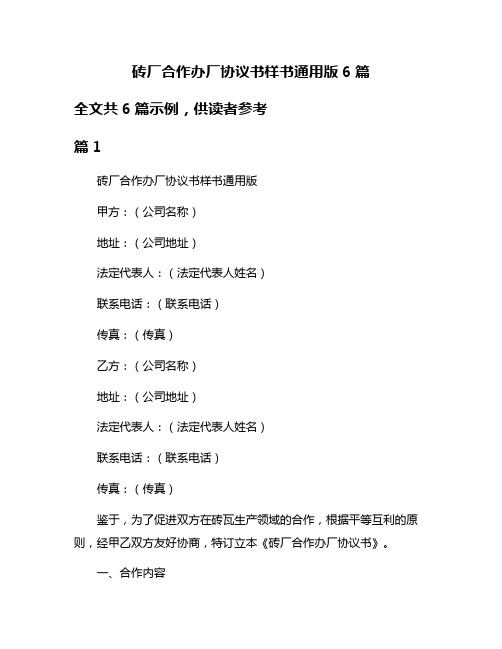 砖厂合作办厂协议书样书通用版 6 篇

全文共 6 篇示例，供读者参考

篇 1

砖厂合作办厂协议书样书通用版

甲方：（公司名称）

地址：（公司地址）

法定代表人：（法定代表人姓名）

联系电话：（联系电话）

传真：（传真）

乙方：（公司名称）

地址：（公司地址）

法定代表人：（法定代表人姓名）

联系电话：（联系电话）

传真：（传真）

鉴于，为了促进双方在砖瓦生产领域的合作，根据平等互利的原则，经甲乙双方友好协商，特订立本《砖厂合作办厂协议书》。

一、合作内容